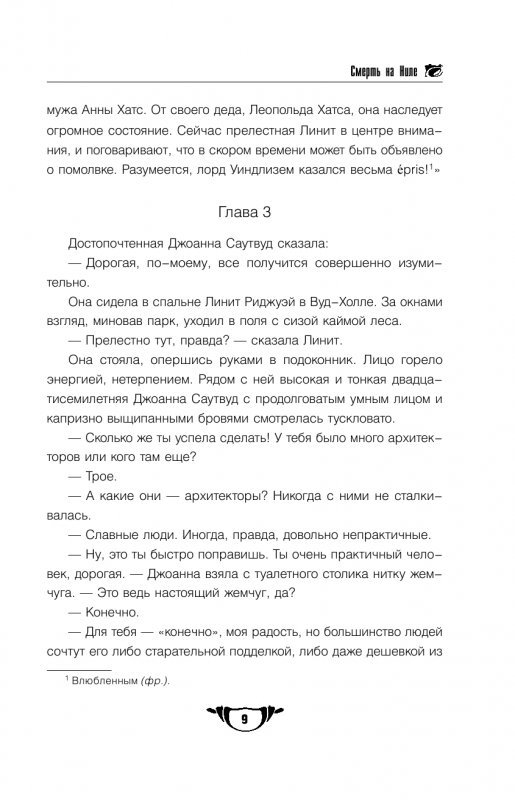 Смерть на Ниле

мужа Анны Хатс. От своего деда, Леопольда Хатса, она наследует огромное состояние. Сейчас прелестная Линит в центре внимания, и поговаривают, что в скором времени может быть объявлено о помолвке. Разумеется, лорд Уиндлизем казался весьма épris!$^1$»

Глава 3

Достопочтенная Джоанна Саутвуд сказала:

— Дорогая, по-моему, все получится совершенно изумительно.

Она сидела в спальне Линит Риджуэй в Вуд-Холле. За окнами взгляд, миновав парк, уходил в поля с сизой каймой леса.

— Прелестно тут, правда? — сказала Линит.

Она стояла, опершись руками в подоконник. Лицо горело энергией, нетерпением. Рядом с ней высокая и тонкая двадцатисемилетняя Джоанна Саутвуд с продолговатым умным лицом и капризно выщипанными бровями смотрелась тускловато.

— Сколько же ты успела сделать! У тебя было много архитекторов или кого там еще?

— Трое.

— А какие они — архитекторы? Никогда с ними не сталкивалась.

— Славные люди. Иногда, правда, довольно непрактичные.

— Ну, это ты быстро поправишь. Ты очень практичный человек, дорогая. — Джоанна взяла с туалетного столика нитку жемчуга. — Это ведь настоящий жемчуг, да?

— Конечно.

— Для тебя — «конечно», моя радость, но большинство людей сочтут его либо старательной подделкой, либо даже дешевкой из

$^1$ Влюбленным (фр.).

9